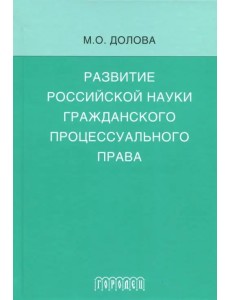 М.О. ДОЛОВА

РАЗВИТИЕ РОССИЙСКОЙ НАУКИ ГРАЖДАНСКОГО ПРОЦЕССУАЛЬНОГО ПРАВА

ГОРОДЕЦ